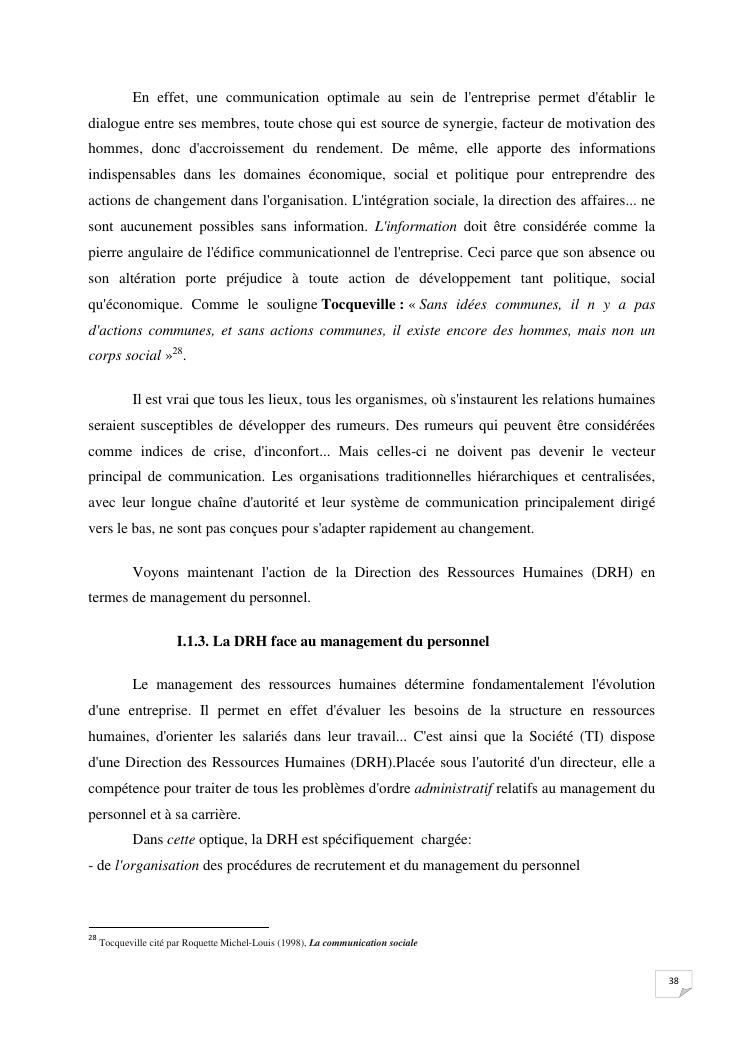 En effet, une communication optimale au sein de l'entreprise permet d'établir le dialogue entre ses membres, toute chose qui est source de synergie, facteur de motivation des hommes, donc d'accroissement du rendement. De même, elle apporte des informations indispensables dans les domaines économique, social et politique pour entreprendre des actions de changement dans l'organisation. L'intégration sociale, la direction des affaires... ne sont aucunement possibles sans information. L'information doit être considérée comme la pierre angulaire de l'édifice communicationnel de l'entreprise. Ceci parce que son absence ou son altération porte préjudice à toute action de développement tant politique, social qu'économique. Comme le souligne Tocqueville : « Sans idées communes, il n y a pas d'actions communes, et sans actions communes, il existe encore des hommes, mais non un corps social »$^{28}$.

Il est vrai que tous les lieux, tous les organismes, où s'instaurent les relations humaines seraient susceptibles de développer des rumeurs. Des rumeurs qui peuvent être considérées comme indices de crise, d'inconfort... Mais celles-ci ne doivent pas devenir le vecteur principal de communication. Les organisations traditionnelles hiérarchiques et centralisées, avec leur longue chaîne d'autorité et leur système de communication principalement dirigé vers le bas, ne sont pas conçues pour s'adapter rapidement au changement.

Voyons maintenant l'action de la Direction des Ressources Humaines (DRH) en termes de management du personnel.

I.1.3. La DRH face au management du personnel

Le management des ressources humaines détermine fondamentalement l'évolution d'une entreprise. Il permet en effet d'évaluer les besoins de la structure en ressources humaines, d'orienter les salariés dans leur travail... C'est ainsi que la Société (TI) dispose d'une Direction des Ressources Humaines (DRH).Placée sous l'autorité d'un directeur, elle a compétence pour traiter de tous les problèmes d'ordre administratif relatifs au management du personnel et à sa carrière.
Dans cette optique, la DRH est spécifiquement chargée:
- de l'organisation des procédures de recrutement et du management du personnel

$^{28}$ Tocqueville cité par Roquette Michel-Louis (1998), La communication sociale

38